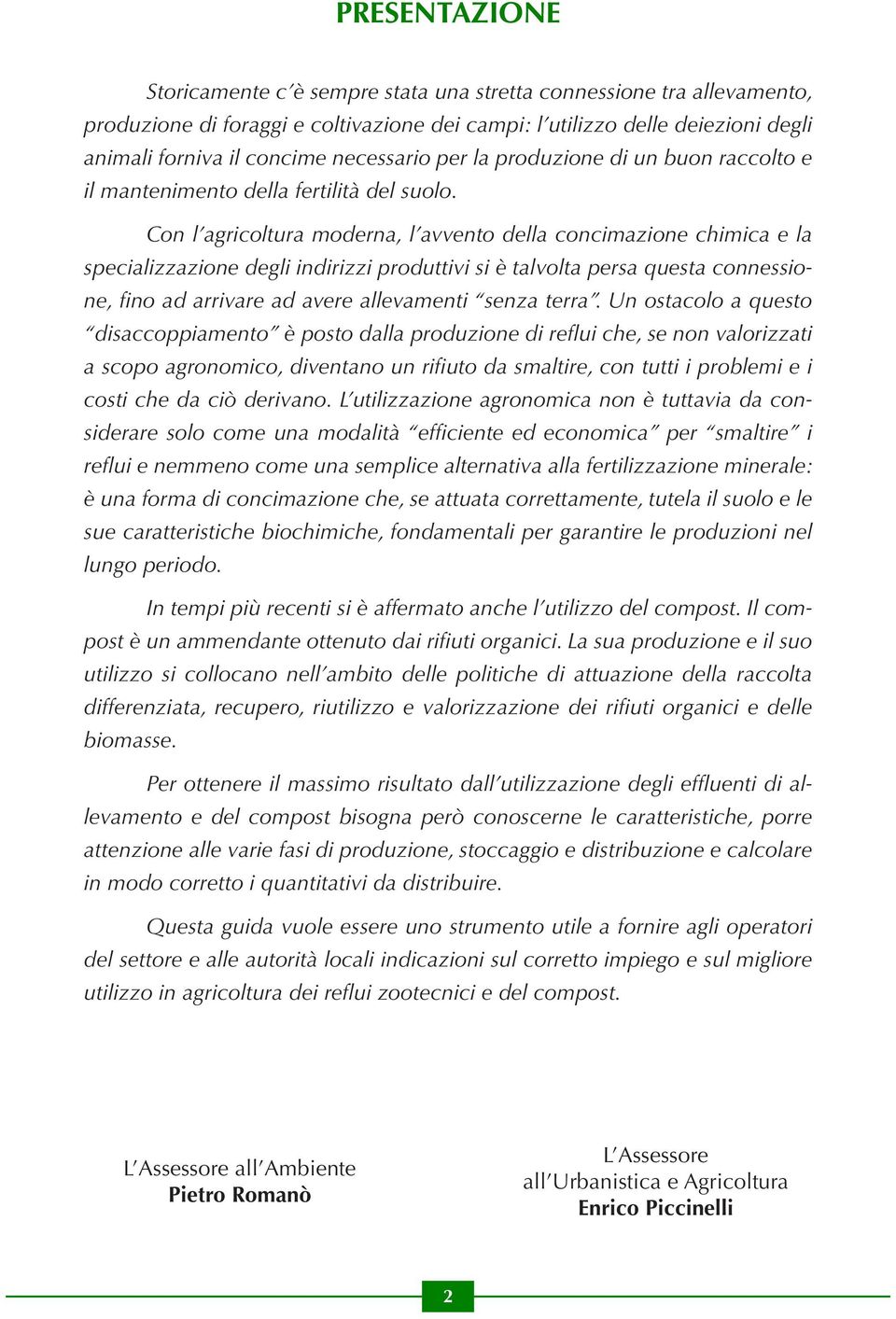 PRESENTAZIONE

Storicamente c'è sempre stata una stretta connessione tra allevamento, produzione di foraggi e coltivazione dei campi: l'utilizzo delle deiezioni degli animali forniva il concime necessario per la produzione di un buon raccolto e il mantenimento della fertilità del suolo.

Con l'agricoltura moderna, l'avvento della concimazione chimica e la specializzazione degli indirizzi produttivi si è talvolta persa questa connessione, fino ad arrivare ad avere allevamenti "senza terra". Un ostacolo a questo "disaccoppiamento" è posto dalla produzione di reflui che, se non valorizzati a scopo agronomico, diventano un rifiuto da smaltire, con tutti i problemi e i costi che da ciò derivano. L'utilizzazione agronomica non è tuttavia da considerare solo come una modalità "efficiente ed economica" per "smaltire" i reflui e nemmeno come una semplice alternativa alla fertilizzazione minerale: è una forma di concimazione che, se attuata correttamente, tutela il suolo e le sue caratteristiche biochimiche, fondamentali per garantire le produzioni nel lungo periodo.

In tempi più recenti si è affermato anche l'utilizzo del compost. Il compost è un ammendante ottenuto dai rifiuti organici. La sua produzione e il suo utilizzo si collocano nell'ambito delle politiche di attuazione della raccolta differenziata, recupero, riutilizzo e valorizzazione dei rifiuti organici e delle biomasse.

Per ottenere il massimo risultato dall'utilizzazione degli effluenti di allevamento e del compost bisogna però conoscerne le caratteristiche, porre attenzione alle varie fasi di produzione, stoccaggio e distribuzione e calcolare in modo corretto i quantitativi da distribuire.

Questa guida vuole essere uno strumento utile a fornire agli operatori del settore e alle autorità locali indicazioni sul corretto impiego e sul migliore utilizzo in agricoltura dei reflui zootecnici e del compost.

L'Assessore all'Ambiente
Pietro Romanò

L'Assessore
all'Urbanistica e Agricoltura
Enrico Piccinelli

2